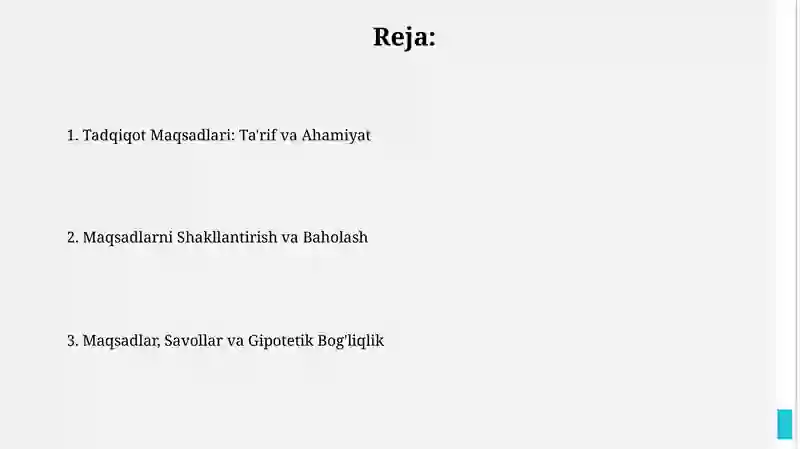 Reja:

1. Tadqiqot Maqsadlari: Ta'rif va Ahamiyat

2. Maqsadlarni Shakllantirish va Baholash

3. Maqsadlar, Savollar va Gipotetik Bog'liqlik